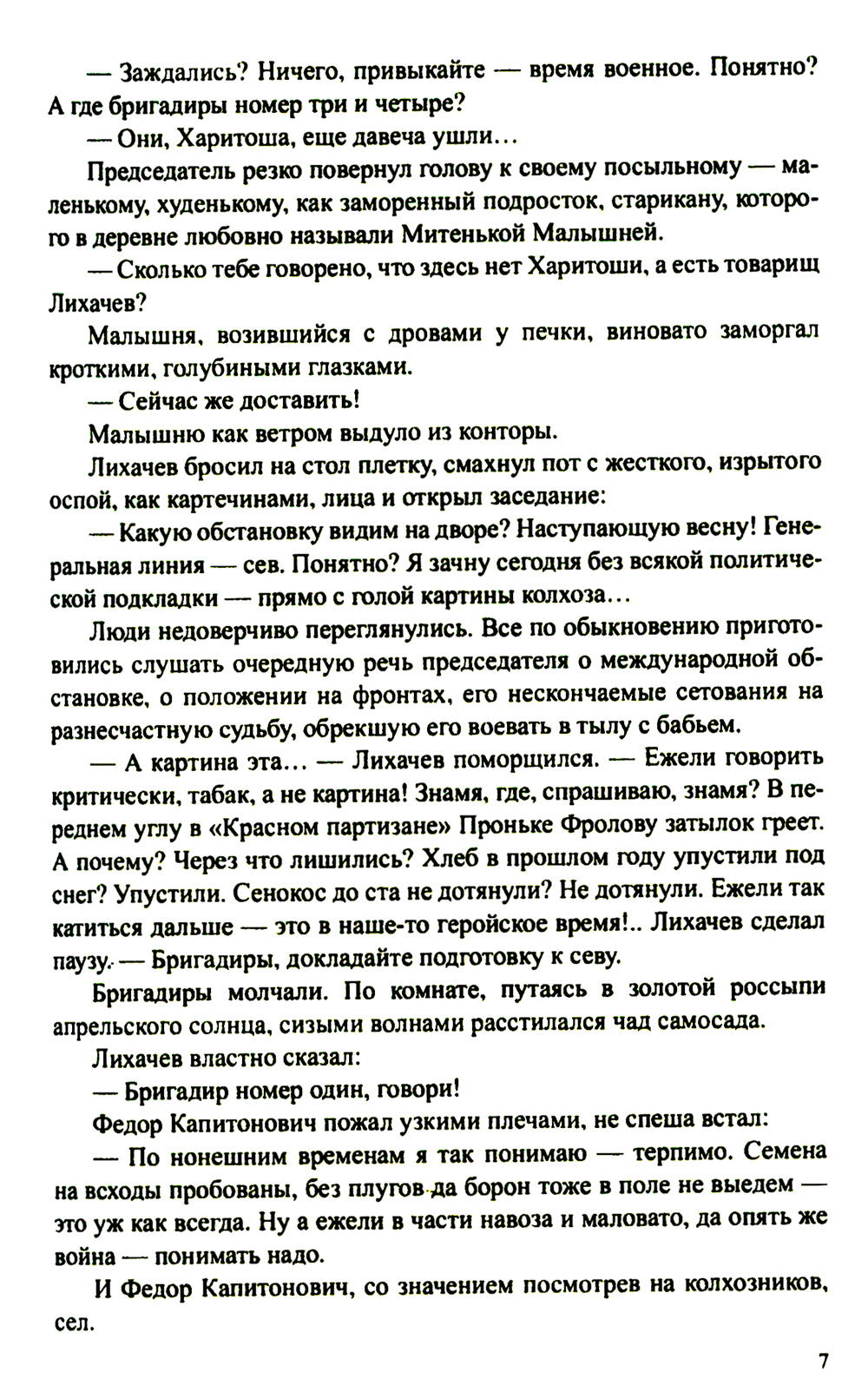 — Заждались? Ничего, привыкайте — время военное. Понятно? А где бригадиры номер три и четыре?

— Они, Харитоша, еще давеча ушли…

Председатель резко повернул голову к своему посыльному — маленькому, худенькому, как заморенный подросток, старикану, которого в деревне любовно называли Митенькой Малышней.

— Сколько тебе говорено, что здесь нет Харитоши, а есть товарищ Лихачев?

Малышня, возившийся с дровами у печки, виновато заморгал кроткими, голубиными глазками.

— Сейчас же доставить!

Малышню как ветром выдуло из конторы.

Лихачев бросил на стол плетку, смахнул пот с жесткого, изрытого оспой, как картечинами, лица и открыл заседание:

— Какую обстановку видим на дворе? Наступающую весну! Генеральная линия — сев. Понятно? Я зачну сегодня без всякой политической подкладки — прямо с голой картины колхоза…

Люди недоверчиво переглянулись. Все по обыкновению приготовились слушать очередную речь председателя о международной обстановке, о положении на фронтах, его нескончаемые сетования на разнесчастную судьбу, обрекшую его воевать в тылу с бабьем.

— А картина эта… — Лихачев поморщился. — Ежели говорить критически, табак, а не картина! Знамя, где, спрашиваю, знамя? В переднем углу в «Красном партизане» Проньке Фролову затылок греет. А почему? Через что лишились? Хлеб в прошлом году упустили под снег? Упустили. Сенокос до ста не дотянули? Не дотянули. Ежели так катиться дальше — это в наше-то геройское время!.. Лихачев сделал паузу. — Бригадиры, докладайте подготовку к севу.

Бригадиры молчали. По комнате, путаясь в золотой россыпи апрельского солнца, сизыми волнами расстилался чад самосада.

Лихачев властно сказал:

— Бригадир номер один, говори!

Федор Капитонович пожал узкими плечами, не спеша встал:

— По нонешним временам я так понимаю — терпимо. Семена на всходы пробованы, без плугов да борон тоже в поле не выедем — это уж как всегда. Ну а ежели в части навоза и маловато, да опять же война — понимать надо.

И Федор Капитонович, со значением посмотрев на колхозников, сел.

7